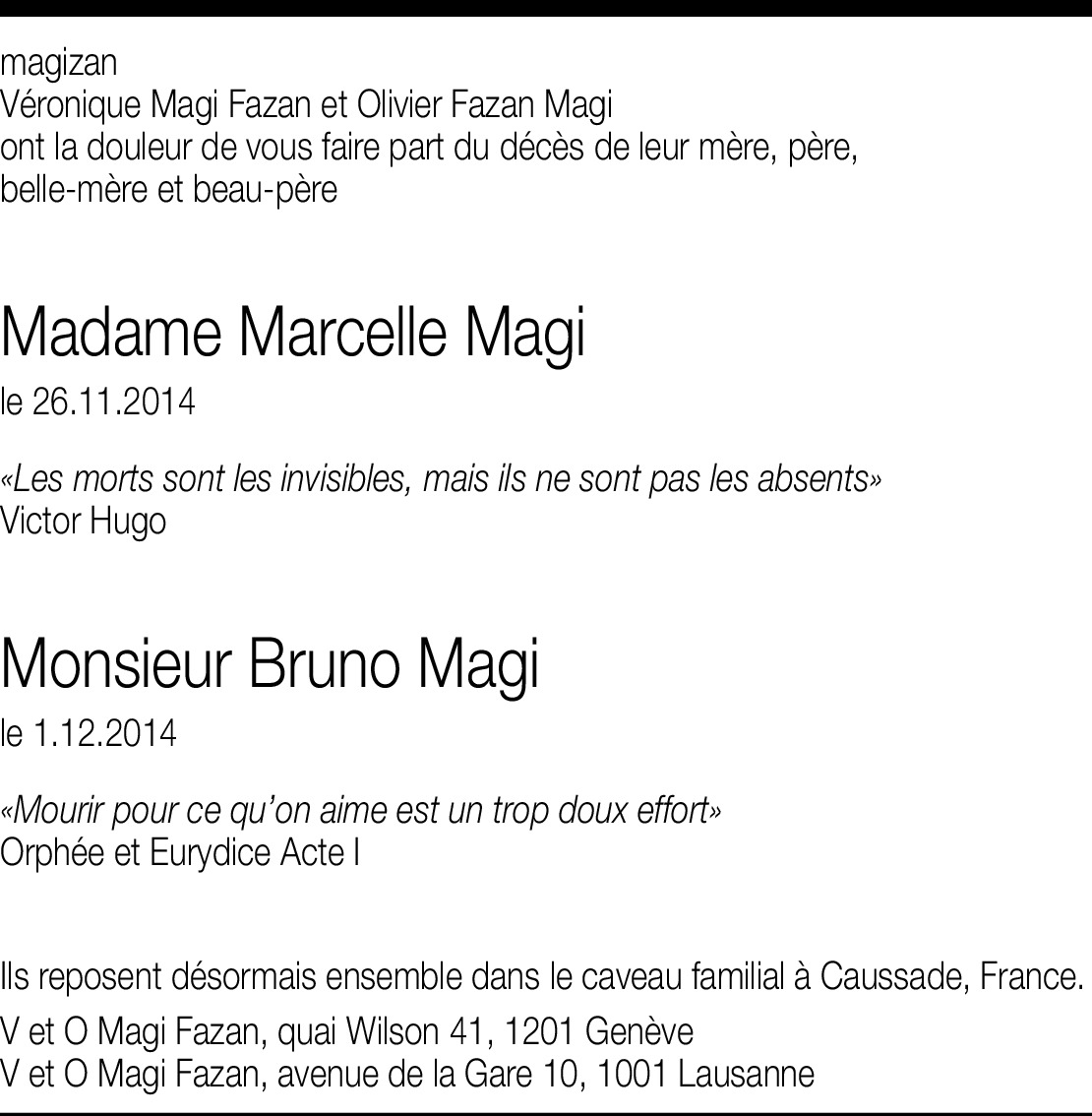 magizan
Véronique Magi Fazan et Olivier Fazan Magi
ont la douleur de vous faire part du décès de leur mère, père, belle-mère et beau-père

Madame Marcelle Magi
le 26.11.2014

«Les morts sont les invisibles, mais ils ne sont pas les absents»
Victor Hugo

Monsieur Bruno Magi
le 1.12.2014

«Mourir pour ce qu'on aime est un trop doux effort»
Orphée et Eurydice Acte I

Ils reposent désormais ensemble dans le caveau familial à Caussade, France.

V et O Magi Fazan, quai Wilson 41, 1201 Genève
V et O Magi Fazan, avenue de la Gare 10, 1001 Lausanne